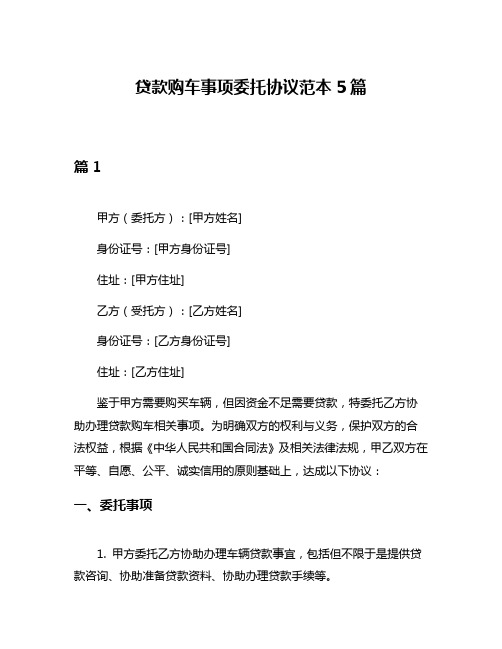 贷款购车事项委托协议范本 5 篇

篇 1

甲方（委托方）：[甲方姓名]

身份证号：[甲方身份证号]

住址：[甲方住址]

乙方（受托方）：[乙方姓名]

身份证号：[乙方身份证号]

住址：[乙方住址]

鉴于甲方需要购买车辆，但因资金不足需要贷款，特委托乙方协助办理贷款购车相关事项。为明确双方的权利与义务，保护双方的合法权益，根据《中华人民共和国合同法》及相关法律法规，甲乙双方在平等、自愿、公平、诚实信用的原则基础上，达成以下协议：

一、委托事项

1. 甲方委托乙方协助办理车辆贷款事宜，包括但不限于是提供贷款咨询、协助准备贷款资料、协助办理贷款手续等。